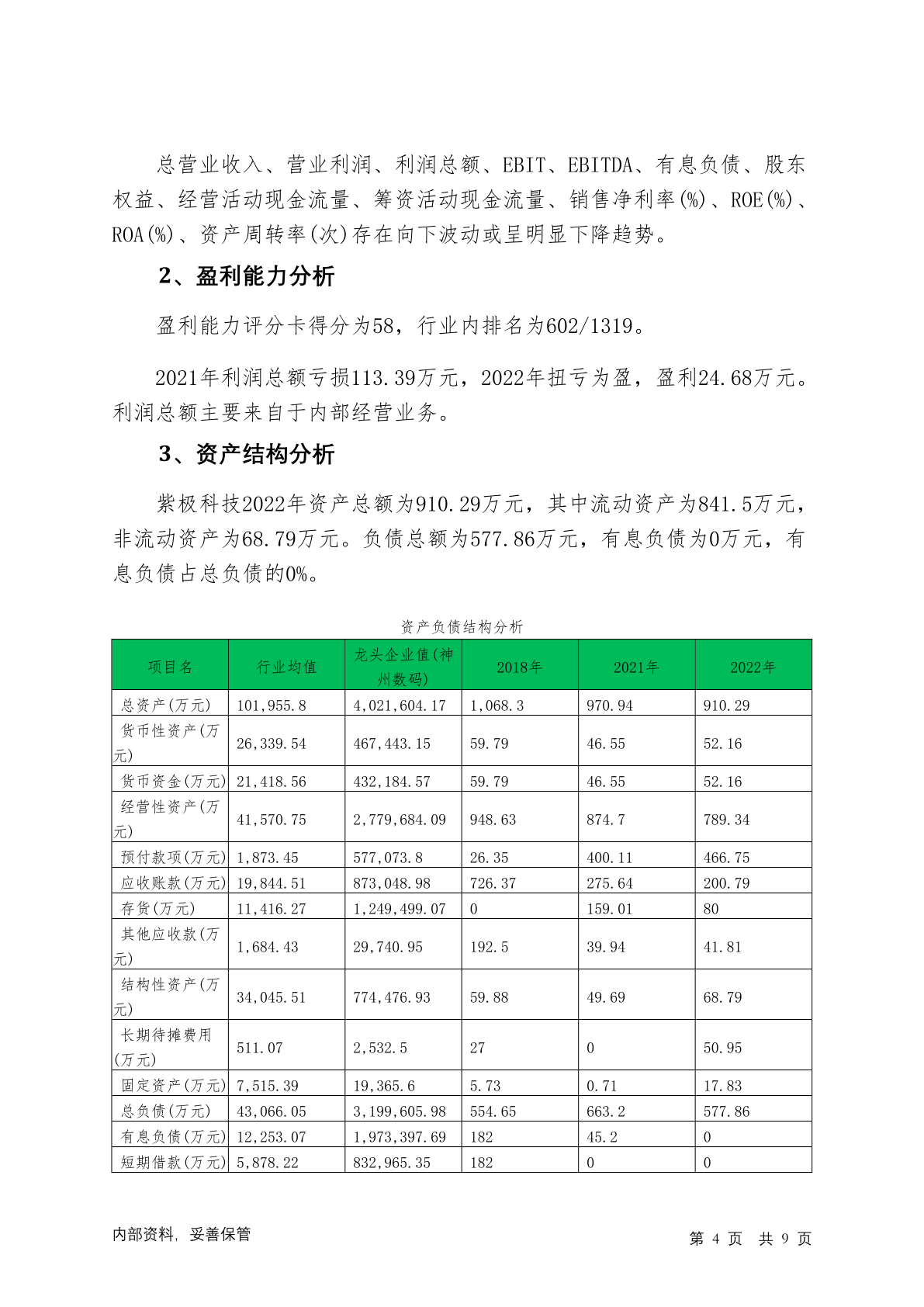 总营业收入、营业利润、利润总额、EBIT、EBITDA、有息负债、股东权益、经营活动现金流量、筹资活动现金流量、销售净利率(%)、ROE(%)、ROA(%)、资产周转率(次)存在向下波动或呈明显下降趋势。

2、盈利能力分析

盈利能力评分卡得分为58，行业内排名为602/1319。

2021年利润总额亏损113.39万元，2022年扭亏为盈，盈利24.68万元。利润总额主要来自于内部经营业务。

3、资产结构分析

紫极科技2022年资产总额为910.29万元，其中流动资产为841.5万元，非流动资产为68.79万元。负债总额为577.86万元，有息负债为0万元，有息负债占总负债的0%。

资产负债结构分析

| 项目名 | 行业均值 | 龙头企业值(神州数码) | 2018年 | 2021年 | 2022年 |
|---|---|---|---|---|---|
| 总资产(万元) | 101,955.8 | 4,021,604.17 | 1,068.3 | 970.94 | 910.29 |
| 货币性资产(万元) | 26,339.54 | 467,443.15 | 59.79 | 46.55 | 52.16 |
| 货币资金(万元) | 21,418.56 | 432,184.57 | 59.79 | 46.55 | 52.16 |
| 经营性资产(万元) | 41,570.75 | 2,779,684.09 | 948.63 | 874.7 | 789.34 |
| 预付款项(万元) | 1,873.45 | 577,073.8 | 26.35 | 400.11 | 466.75 |
| 应收账款(万元) | 19,844.51 | 873,048.98 | 726.37 | 275.64 | 200.79 |
| 存货(万元) | 11,416.27 | 1,249,499.07 | 0 | 159.01 | 80 |
| 其他应收款(万元) | 1,684.43 | 29,740.95 | 192.5 | 39.94 | 41.81 |
| 结构性资产(万元) | 34,045.51 | 774,476.93 | 59.88 | 49.69 | 68.79 |
| 长期待摊费用(万元) | 511.07 | 2,532.5 | 27 | 0 | 50.95 |
| 固定资产(万元) | 7,515.39 | 19,365.6 | 5.73 | 0.71 | 17.83 |
| 总负债(万元) | 43,066.05 | 3,199,605.98 | 554.65 | 663.2 | 577.86 |
| 有息负债(万元) | 12,253.07 | 1,973,397.69 | 182 | 45.2 | 0 |
| 短期借款(万元) | 5,878.22 | 832,965.35 | 182 | 0 | 0 |

内部资料，妥善保管

第 4 页 共 9 页